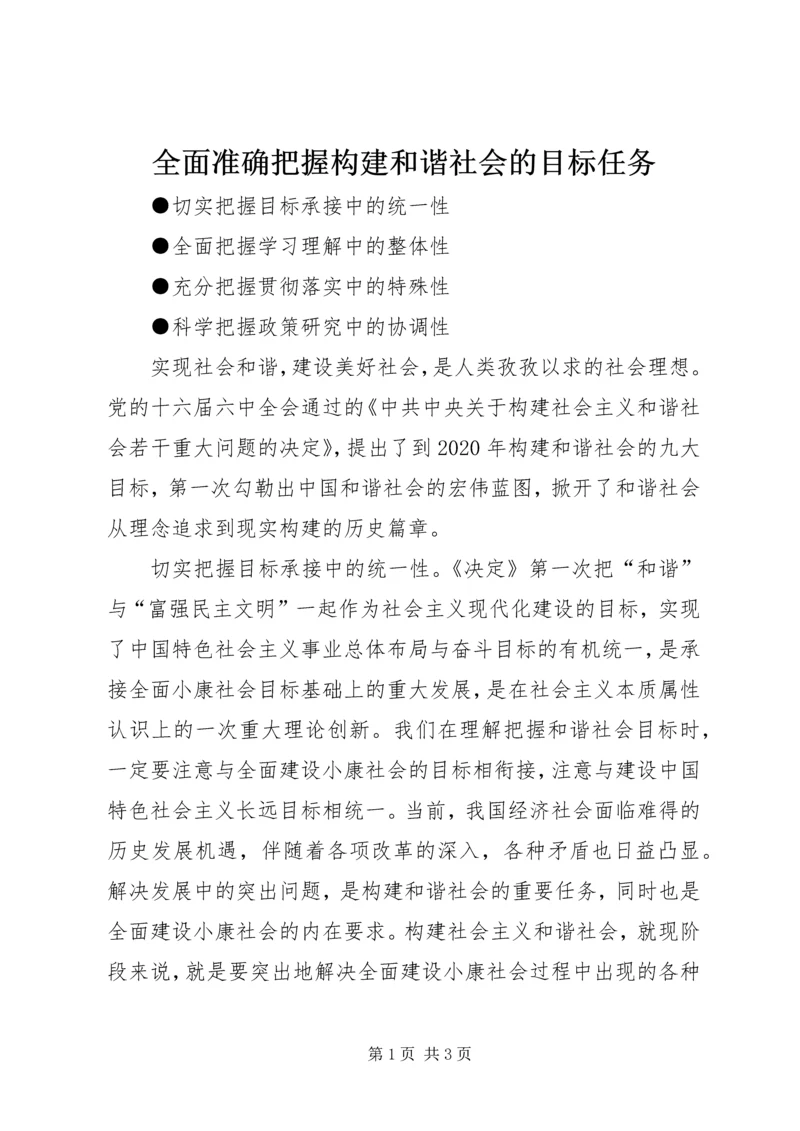 全面准确把握构建和谐社会的目标任务

●切实把握目标承接中的统一性

●全面把握学习理解中的整体性

●充分把握贯彻落实中的特殊性

●科学把握政策研究中的协调性

实现社会和谐，建设美好社会，是人类孜孜以求的社会理想。党的十六届六中全会通过的《中共中央关于构建社会主义和谐社会若干重大问题的决定》，提出了到2020年构建和谐社会的九大目标，第一次勾勒出中国和谐社会的宏伟蓝图，掀开了和谐社会从理念追求到现实构建的历史篇章。

切实把握目标承接中的统一性。《决定》第一次把“和谐”与“富强民主文明”一起作为社会主义现代化建设的目标，实现了中国特色社会主义事业总体布局与奋斗目标的有机统一，是承接全面小康社会目标基础上的重大发展，是在社会主义本质属性认识上的一次重大理论创新。我们在理解把握和谐社会目标时，一定要注意与全面建设小康社会的目标相衔接，注意与建设中国特色社会主义长远目标相统一。当前，我国经济社会面临难得的历史发展机遇，伴随着各项改革的深入，各种矛盾也日益凸显。解决发展中的突出问题，是构建和谐社会的重要任务，同时也是全面建设小康社会的内在要求。构建社会主义和谐社会，就现阶段来说，就是要突出地解决全面建设小康社会过程中出现的各种

第1页 共3页